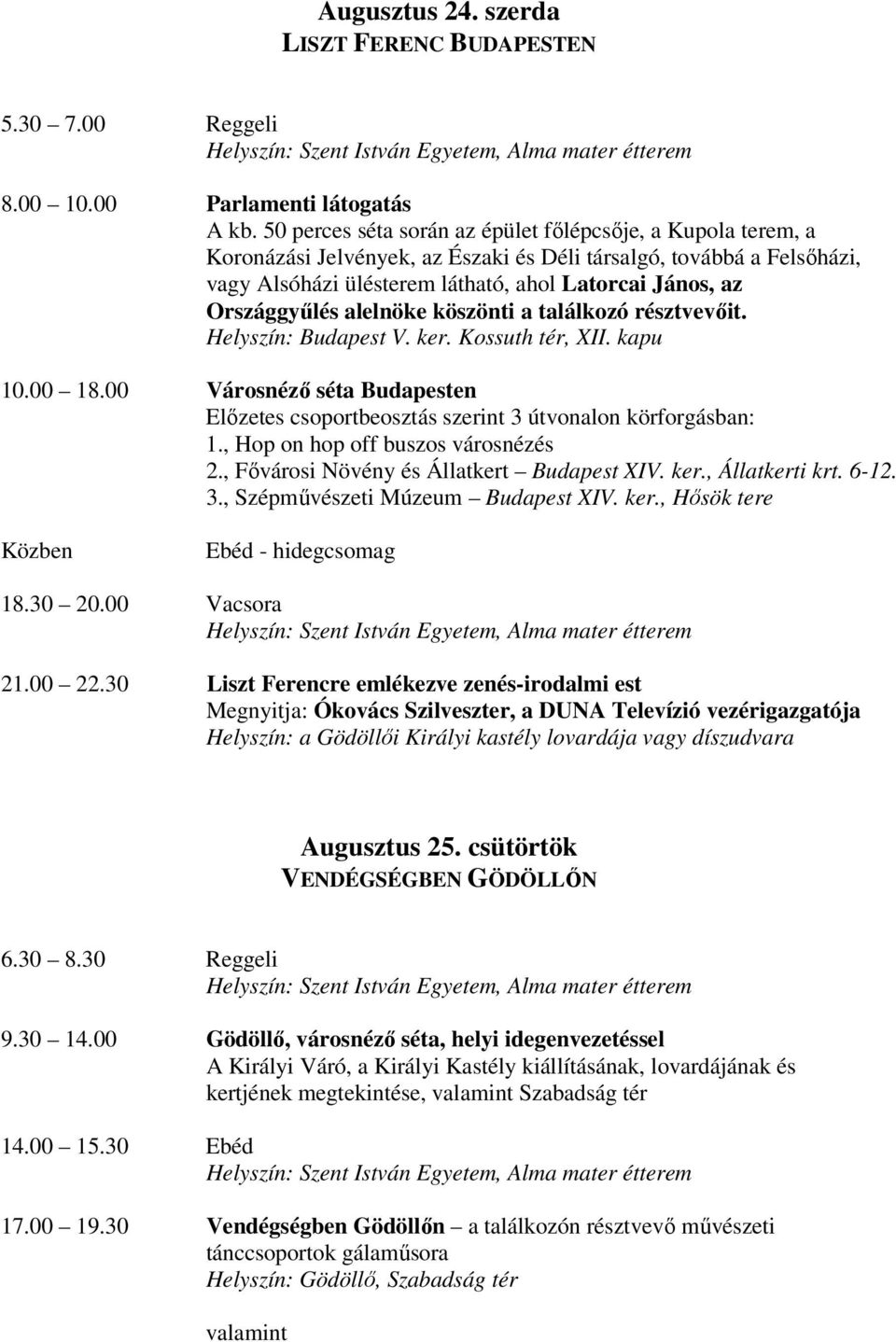 Augusztus 24. szerda
LISZT FERENC BUDAPESTEN

5.30 7.00 Reggeli
Helyszín: Szent István Egyetem, Alma mater étterem

8.00 10.00 Parlamenti látogatás
A kb. 50 perces séta során az épület főlépcsője, a Kupola terem, a Koronázási Jelvények, az Északi és Déli társalgó, továbbá a Felsőházi, vagy Alsóházi ülésterem látható, ahol Latorcai János, az Országgyűlés alelnöke köszönti a találkozó résztvevőit.
Helyszín: Budapest V. ker. Kossuth tér, XII. kapu

10.00 18.00 Városnéző séta Budapesten
Előzetes csoportbeosztás szerint 3 útvonalon körforgásban:
1., Hop on hop off buszos városnézés
2., Fővárosi Növény és Állatkert Budapest XIV. ker., Állatkerti krt. 6-12.
3., Szépművészeti Múzeum Budapest XIV. ker., Hősök tere

Közben Ebéd - hidegcsomag

18.30 20.00 Vacsora
Helyszín: Szent István Egyetem, Alma mater étterem

21.00 22.30 Liszt Ferencre emlékezve zenés-irodalmi est
Megnyitja: Ókovács Szilveszter, a DUNA Televízió vezérigazgatója
Helyszín: a Gödöllői Királyi kastély lovardája vagy díszudvara

Augusztus 25. csütörtök
VENDÉGSÉGBEN GÖDÖLLŐN

6.30 8.30 Reggeli
Helyszín: Szent István Egyetem, Alma mater étterem

9.30 14.00 Gödöllő, városnéző séta, helyi idegenvezetéssel
A Királyi Váró, a Királyi Kastély kiállításának, lovardájának és kertjének megtekintése, valamint Szabadság tér

14.00 15.30 Ebéd
Helyszín: Szent István Egyetem, Alma mater étterem

17.00 19.30 Vendégségben Gödöllőn a találkozón résztvevő művészeti tánccsoportok gálaműsora
Helyszín: Gödöllő, Szabadság tér

valamint